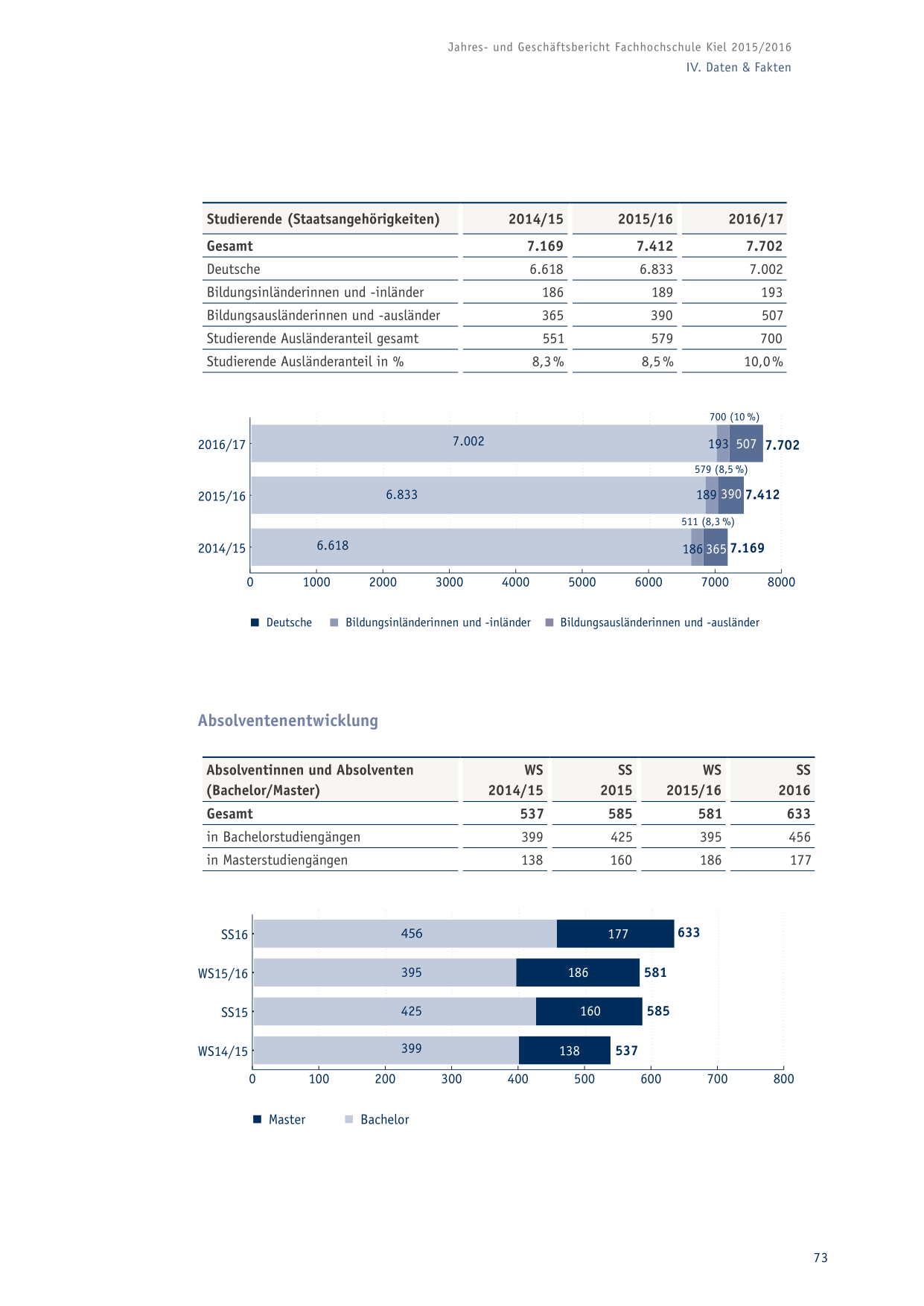 Jahres- und Geschäftsbericht Fachhochschule Kiel 2015/2016
IV. Daten & Fakten

| Studierende (Staatsangehörigkeiten) | 2014/15 | 2015/16 | 2016/17 |
|---|---|---|---|
| Gesamt | 7.169 | 7.412 | 7.702 |
| Deutsche | 6.618 | 6.833 | 7.002 |
| Bildungsinländerinnen und -inländer | 186 | 189 | 193 |
| Bildungsausländerinnen und -ausländer | 365 | 390 | 507 |
| Studierende Ausländeranteil gesamt | 551 | 579 | 700 |
| Studierende Ausländeranteil in % | 8,3 % | 8,5 % | 10,0 % |

700 (10 %)
2016/17 7.002 193 507 7.702
579 (8,5 %)
2015/16 6.833 189 390 7.412
511 (8,3 %)
2014/15 6.618 186 365 7.169
0 1000 2000 3000 4000 5000 6000 7000 8000

Deutsche Bildungsinländerinnen und -inländer Bildungsausländerinnen und -ausländer

Absolventenentwicklung

| Absolventinnen und Absolventen (Bachelor/Master) | WS 2014/15 | SS 2015 | WS 2015/16 | SS 2016 |
|---|---|---|---|---|
| Gesamt | 537 | 585 | 581 | 633 |
| in Bachelorstudiengängen | 399 | 425 | 395 | 456 |
| in Masterstudiengängen | 138 | 160 | 186 | 177 |

SS16 456 177 633
WS15/16 395 186 581
SS15 425 160 585
WS14/15 399 138 537
0 100 200 300 400 500 600 700 800

Master Bachelor

73